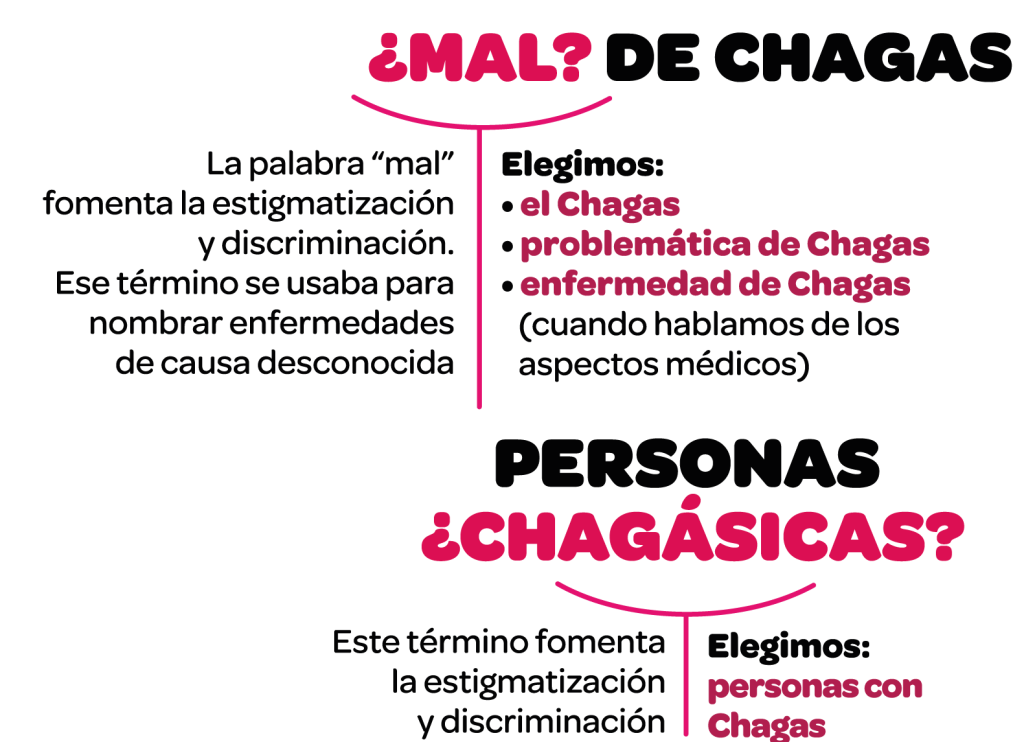 ¿MAL? DE CHAGAS

La palabra "mal" fomenta la estigmatización y discriminación. Ese término se usaba para nombrar enfermedades de causa desconocida

Elegimos:
• el Chagas
• problemática de Chagas
• enfermedad de Chagas (cuando hablamos de los aspectos médicos)

PERSONAS
¿CHAGÁSICAS?

Este término fomenta la estigmatización y discriminación

Elegimos:
personas con Chagas